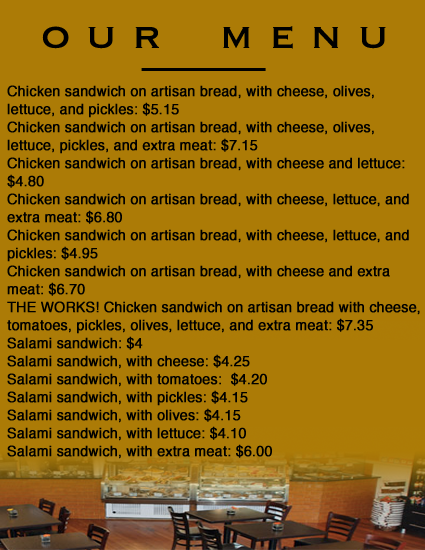 OUR MENU

Chicken sandwich on artisan bread, with cheese, olives, lettuce, and pickles: $5.15
Chicken sandwich on artisan bread, with cheese, olives, lettuce, pickles, and extra meat: $7.15
Chicken sandwich on artisan bread, with cheese and lettuce: $4.80
Chicken sandwich on artisan bread, with cheese, lettuce, and extra meat: $6.80
Chicken sandwich on artisan bread, with cheese, lettuce, and pickles: $4.95
Chicken sandwich on artisan bread, with cheese and extra meat: $6.70
THE WORKS! Chicken sandwich on artisan bread with cheese, tomatoes, pickles, olives, lettuce, and extra meat: $7.35
Salami sandwich: $4
Salami sandwich, with cheese: $4.25
Salami sandwich, with tomatoes: $4.20
Salami sandwich, with pickles: $4.15
Salami sandwich, with olives: $4.15
Salami sandwich, with lettuce: $4.10
Salami sandwich, with extra meat: $6.00